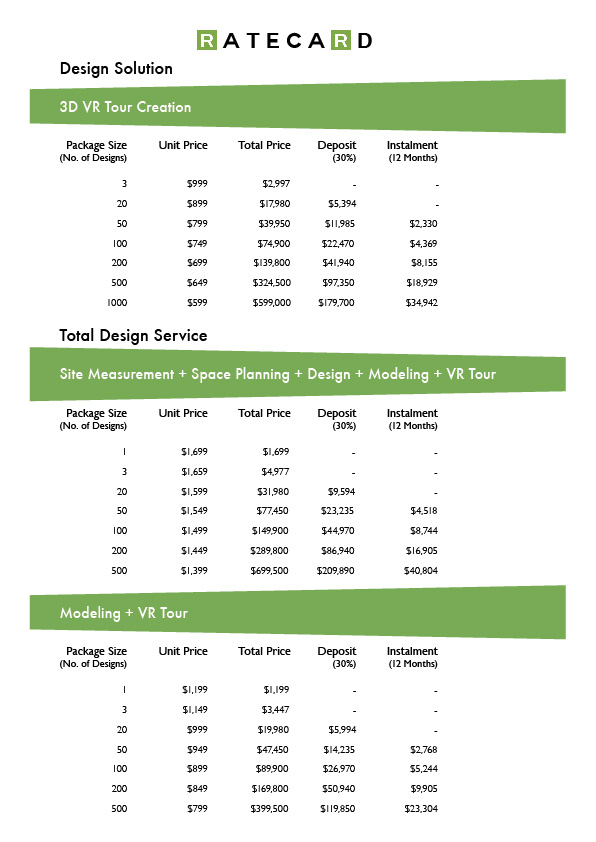 RATECARD

Design Solution

3D VR Tour Creation

| Package Size (No. of Designs) | Unit Price | Total Price | Deposit (30%) | Instalment (12 Months) |
|---|---|---|---|---|
| 3 | $999 | $2,997 | - | - |
| 20 | $899 | $17,980 | $5,394 | - |
| 50 | $799 | $39,950 | $11,985 | $2,330 |
| 100 | $749 | $74,900 | $22,470 | $4,369 |
| 200 | $699 | $139,800 | $41,940 | $8,155 |
| 500 | $649 | $324,500 | $97,350 | $18,929 |
| 1000 | $599 | $599,000 | $179,700 | $34,942 |

Total Design Service

Site Measurement + Space Planning + Design + Modeling + VR Tour

| Package Size (No. of Designs) | Unit Price | Total Price | Deposit (30%) | Instalment (12 Months) |
|---|---|---|---|---|
| 1 | $1,699 | $1,699 | - | - |
| 3 | $1,659 | $4,977 | - | - |
| 20 | $1,599 | $31,980 | $9,594 | - |
| 50 | $1,549 | $77,450 | $23,235 | $4,518 |
| 100 | $1,499 | $149,900 | $44,970 | $8,744 |
| 200 | $1,449 | $289,800 | $86,940 | $16,905 |
| 500 | $1,399 | $699,500 | $209,890 | $40,804 |

Modeling + VR Tour

| Package Size (No. of Designs) | Unit Price | Total Price | Deposit (30%) | Instalment (12 Months) |
|---|---|---|---|---|
| 1 | $1,199 | $1,199 | - | - |
| 3 | $1,149 | $3,447 | - | - |
| 20 | $999 | $19,980 | $5,994 | - |
| 50 | $949 | $47,450 | $14,235 | $2,768 |
| 100 | $899 | $89,900 | $26,970 | $5,244 |
| 200 | $849 | $169,800 | $50,940 | $9,905 |
| 500 | $799 | $399,500 | $119,850 | $23,304 |